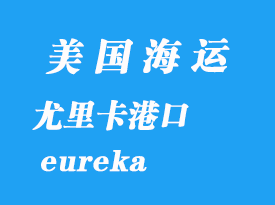 美国海运

尤里卡港口

eureka